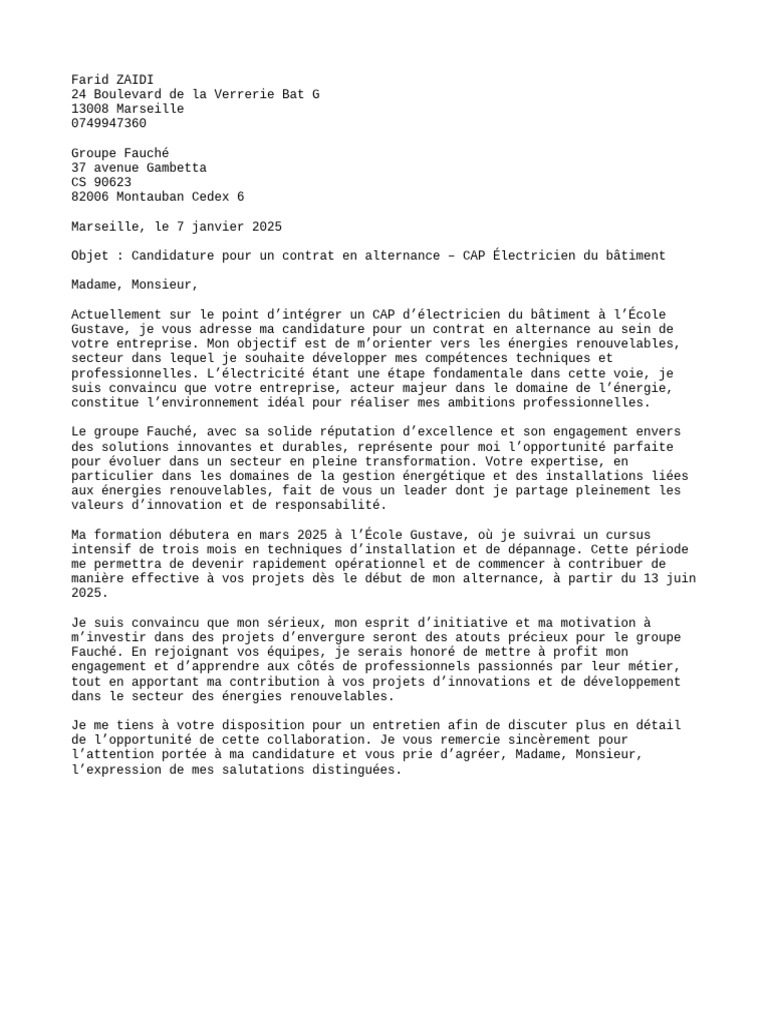 Farid ZAIDI
24 Boulevard de la Verrerie Bat G
13008 Marseille
0749947360

Groupe Fauché
37 avenue Gambetta
CS 90623
82006 Montauban Cedex 6

Marseille, le 7 janvier 2025

Objet : Candidature pour un contrat en alternance – CAP Électricien du bâtiment

Madame, Monsieur,

Actuellement sur le point d'intégrer un CAP d'électricien du bâtiment à l'École Gustave, je vous adresse ma candidature pour un contrat en alternance au sein de votre entreprise. Mon objectif est de m'orienter vers les énergies renouvelables, secteur dans lequel je souhaite développer mes compétences techniques et professionnelles. L'électricité étant une étape fondamentale dans cette voie, je suis convaincu que votre entreprise, acteur majeur dans le domaine de l'énergie, constitue l'environnement idéal pour réaliser mes ambitions professionnelles.

Le groupe Fauché, avec sa solide réputation d'excellence et son engagement envers des solutions innovantes et durables, représente pour moi l'opportunité parfaite pour évoluer dans un secteur en pleine transformation. Votre expertise, en particulier dans les domaines de la gestion énergétique et des installations liées aux énergies renouvelables, fait de vous un leader dont je partage pleinement les valeurs d'innovation et de responsabilité.

Ma formation débutera en mars 2025 à l'École Gustave, où je suivrai un cursus intensif de trois mois en techniques d'installation et de dépannage. Cette période me permettra de devenir rapidement opérationnel et de commencer à contribuer de manière effective à vos projets dès le début de mon alternance, à partir du 13 juin 2025.

Je suis convaincu que mon sérieux, mon esprit d'initiative et ma motivation à m'investir dans des projets d'envergure seront des atouts précieux pour le groupe Fauché. En rejoignant vos équipes, je serais honoré de mettre à profit mon engagement et d'apprendre aux côtés de professionnels passionnés par leur métier, tout en apportant ma contribution à vos projets d'innovations et de développement dans le secteur des énergies renouvelables.

Je me tiens à votre disposition pour un entretien afin de discuter plus en détail de l'opportunité de cette collaboration. Je vous remercie sincèrement pour l'attention portée à ma candidature et vous prie d'agréer, Madame, Monsieur, l'expression de mes salutations distinguées.